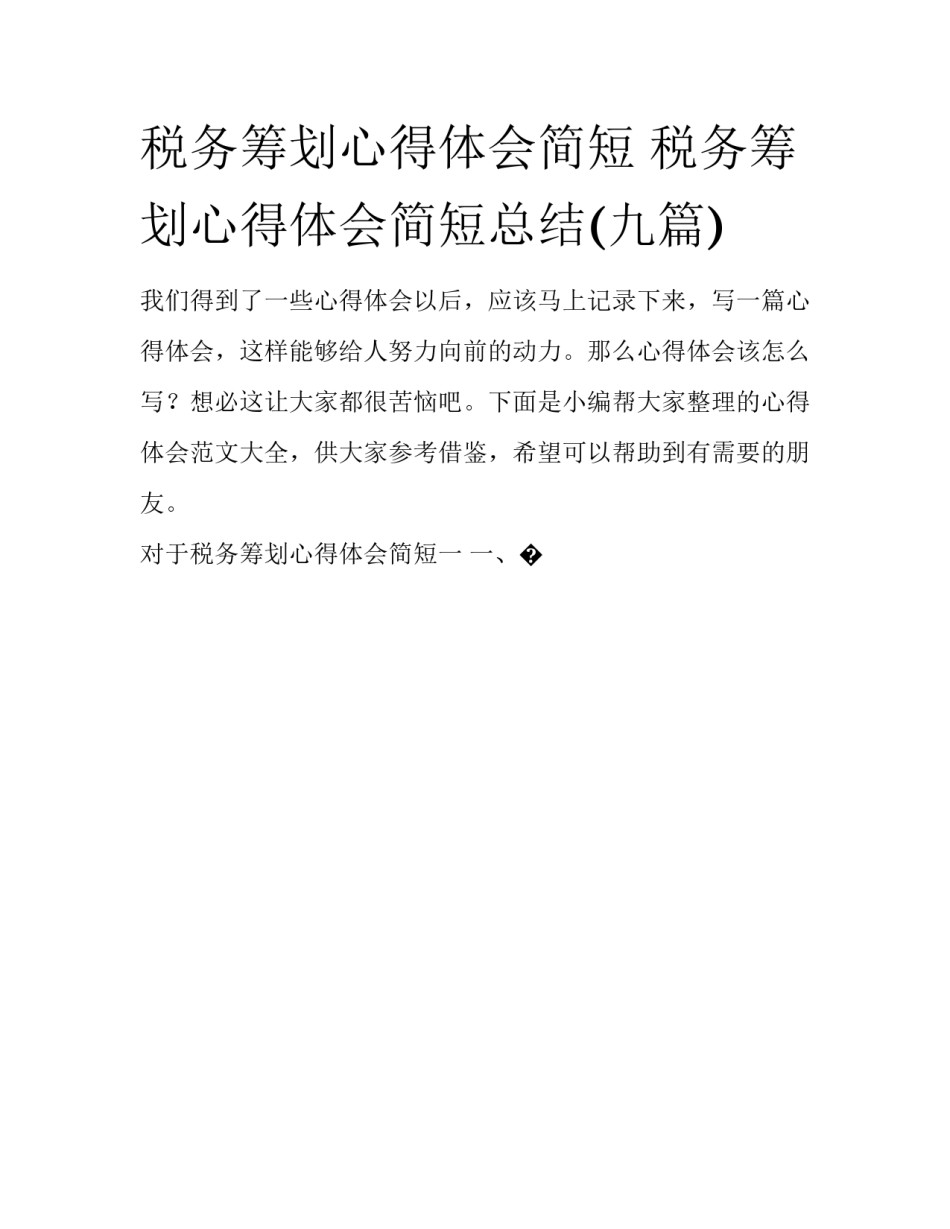 税务筹划心得体会简短 税务筹划心得体会简短总结(九篇)

我们得到了一些心得体会以后，应该马上记录下来，写一篇心得体会，这样能够给人努力向前的动力。那么心得体会该怎么写？想必这让大家都很苦恼吧。下面是小编帮大家整理的心得体会范文大全，供大家参考借鉴，希望可以帮助到有需要的朋友。

对于税务筹划心得体会简短一 一、�